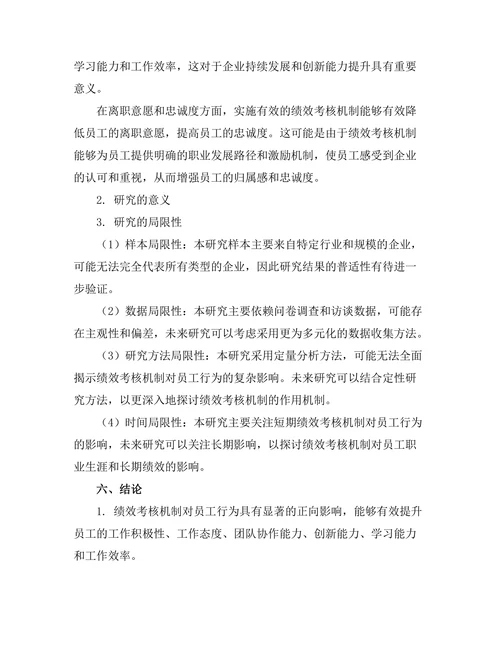 学习能力和工作效率，这对于企业持续发展和创新能力提升具有重要意义。

在离职意愿和忠诚度方面，实施有效的绩效考核机制能够有效降低员工的离职意愿，提高员工的忠诚度。这可能是由于绩效考核机制能够为员工提供明确的职业发展路径和激励机制，使员工感受到企业的认可和重视，从而增强员工的归属感和忠诚度。

2. 研究的意义

3. 研究的局限性

（1）样本局限性：本研究样本主要来自特定行业和规模的企业，可能无法完全代表所有类型的企业，因此研究结果的普适性有待进一步验证。

（2）数据局限性：本研究主要依赖问卷调查和访谈数据，可能存在主观性和偏差，未来研究可以考虑采用更为多元化的数据收集方法。

（3）研究方法局限性：本研究采用定量分析方法，可能无法全面揭示绩效考核机制对员工行为的复杂影响。未来研究可以结合定性研究方法，以更深入地探讨绩效考核机制的作用机制。

（4）时间局限性：本研究主要关注短期绩效考核机制对员工行为的影响，未来研究可以关注长期影响，以探讨绩效考核机制对员工职业生涯和长期绩效的影响。

六、结论

1. 绩效考核机制对员工行为具有显著的正向影响，能够有效提升员工的工作积极性、工作态度、团队协作能力、创新能力、学习能力和工作效率。